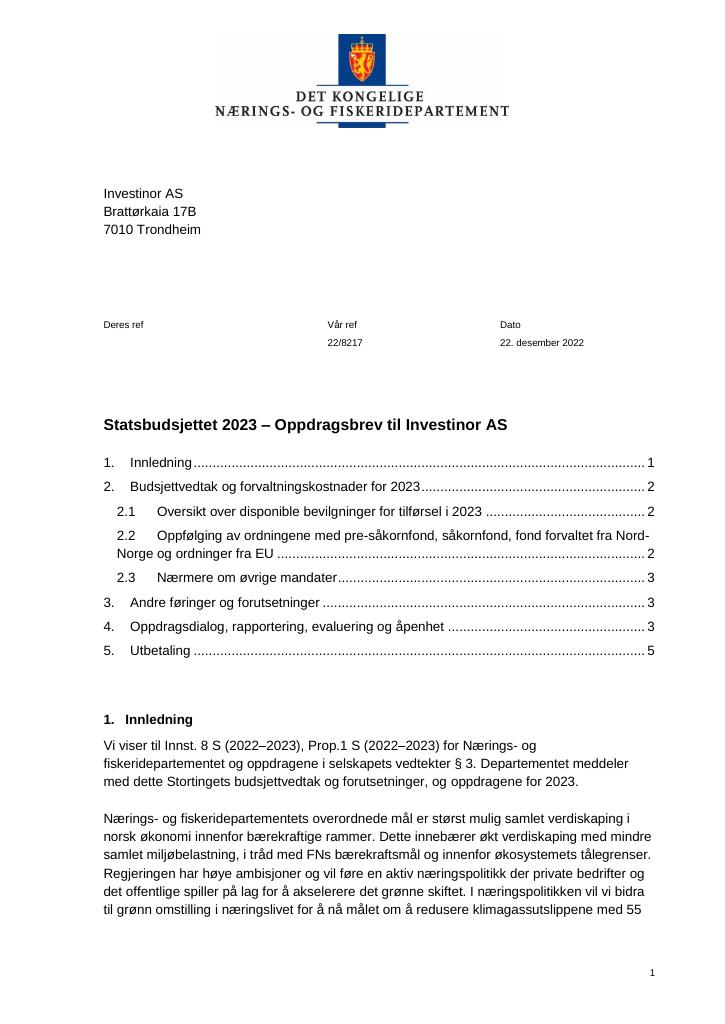 DET KONGELIGE
NÆRINGS- OG FISKERIDEPARTEMENT

Investinor AS
Brattørkaia 17B
7010 Trondheim

Deres ref
Vår ref
22/8217
Dato
22. desember 2022

Statsbudsjettet 2023 – Oppdragsbrev til Investinor AS

1. Innledning 1
2. Budsjettvedtak og forvaltningskostnader for 2023 2
2.1 Oversikt over disponible bevilgninger for tilførsel i 2023 2
2.2 Oppfølging av ordningene med pre-såkornfond, såkornfond, fond forvaltet fra Nord-Norge og ordninger fra EU 2
2.3 Nærmere om øvrige mandater 3
3. Andre føringer og forutsetninger 3
4. Oppdragsdialog, rapportering, evaluering og åpenhet 3
5. Utbetaling 5

1. Innledning

Vi viser til Innst. 8 S (2022–2023), Prop.1 S (2022–2023) for Nærings- og fiskeridepartementet og oppdragene i selskapets vedtekter § 3. Departementet meddeler med dette Stortingets budsjettvedtak og forutsetninger, og oppdragene for 2023.

Nærings- og fiskeridepartementets overordnede mål er størst mulig samlet verdiskaping i norsk økonomi innenfor bærekraftige rammer. Dette innebærer økt verdiskaping med mindre samlet miljøbelastning, i tråd med FNs bærekraftsmål og innenfor økosystemets tålegrenser. Regjeringen har høye ambisjoner og vil føre en aktiv næringspolitikk der private bedrifter og det offentlige spiller på lag for å akselerere det grønne skiftet. I næringspolitikken vil vi bidra til grønn omstilling i næringslivet for å nå målet om å redusere klimagassutslippene med 55

1